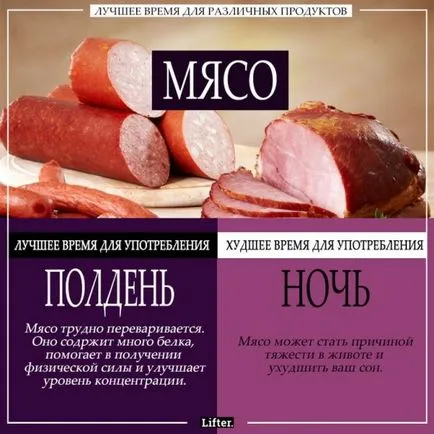 ЛУЧШЕЕ ВРЕМЯ ДЛЯ РАЗЛИЧНЫХ ПРОДУКТОВ

МЯСО

ЛУЧШЕЕ ВРЕМЯ ДЛЯ УПОТРЕБЛЕНИЯ

ПОЛДЕНЬ

Мясо трудно переваривается. Оно содржит много белка, помогает в получении физической силы и улучшает уровень концентрации.

ХУДШЕЕ ВРЕМЯ ДЛЯ УПОТРЕБЛЕНИЯ

НОЧЬ

Мясо может стать причиной тяжести в животе и ухудшить ваш сон.

Lifter.